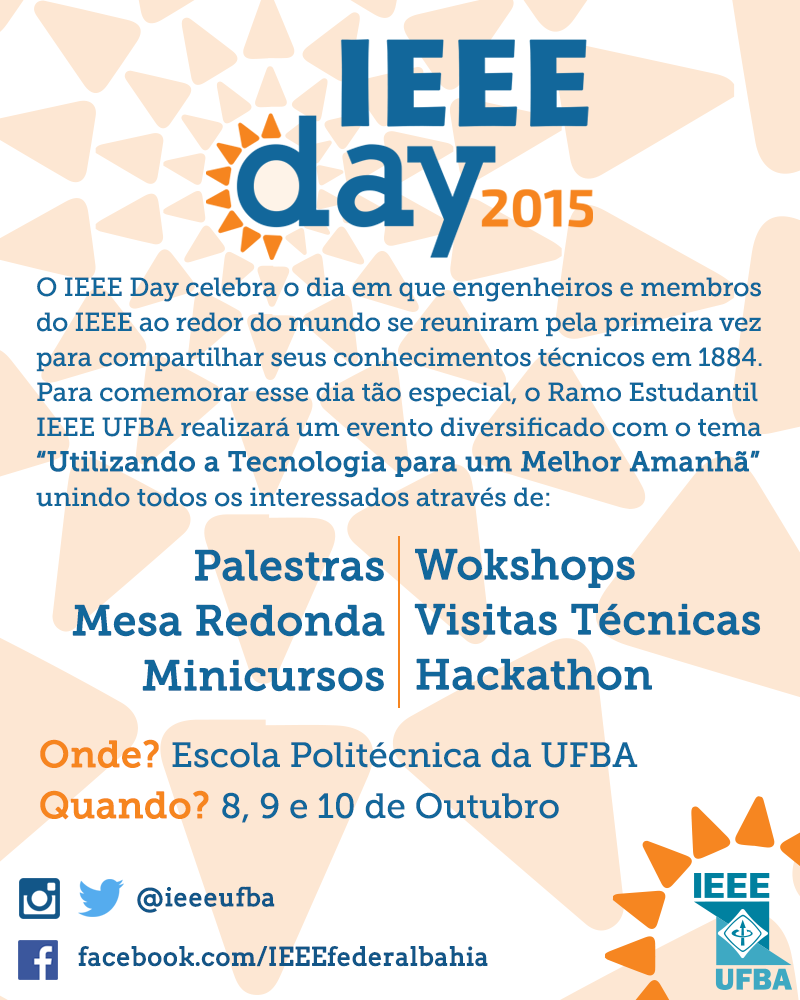 IEEE day 2015

O IEEE Day celebra o dia em que engenheiros e membros do IEEE ao redor do mundo se reuniram pela primeira vez para compartilhar seus conhecimentos técnicos em 1884. Para comemorar esse dia tão especial, o Ramo Estudantil IEEE UFBA realizará um evento diversificado com o tema "Utilizando a Tecnologia para um Melhor Amanhã" unindo todos os interessados através de:

Palestras
Mesa Redonda
Minicursos

Wokshops
Visitas Técnicas
Hackathon

Onde? Escola Politécnica da UFBA
Quando? 8, 9 e 10 de Outubro

@ieeeufba
facebook.com/IEEEfederalbahia

IEEE
UFBA